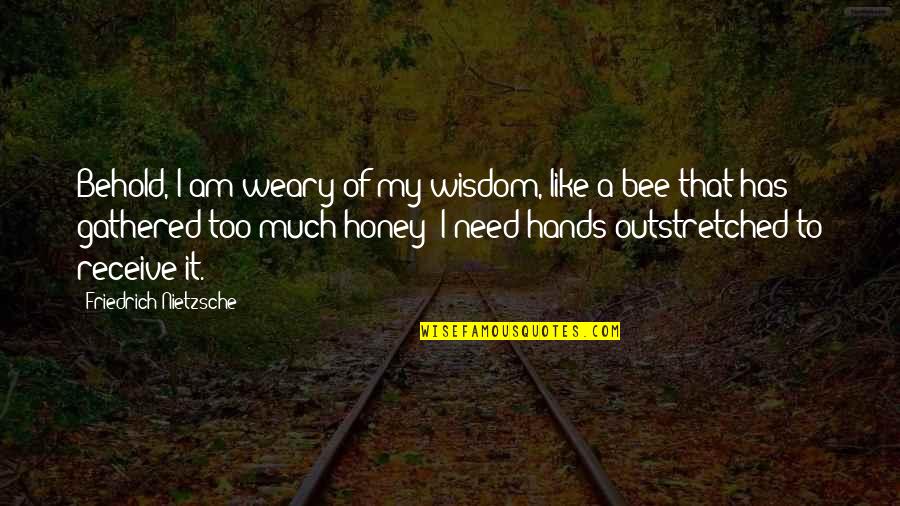 Behold, I am weary of my wisdom, like a bee that has gathered too much honey; I need hands outstretched to receive it.

Friedrich Nietzsche

WISEFAMOUSQUOTES.COM